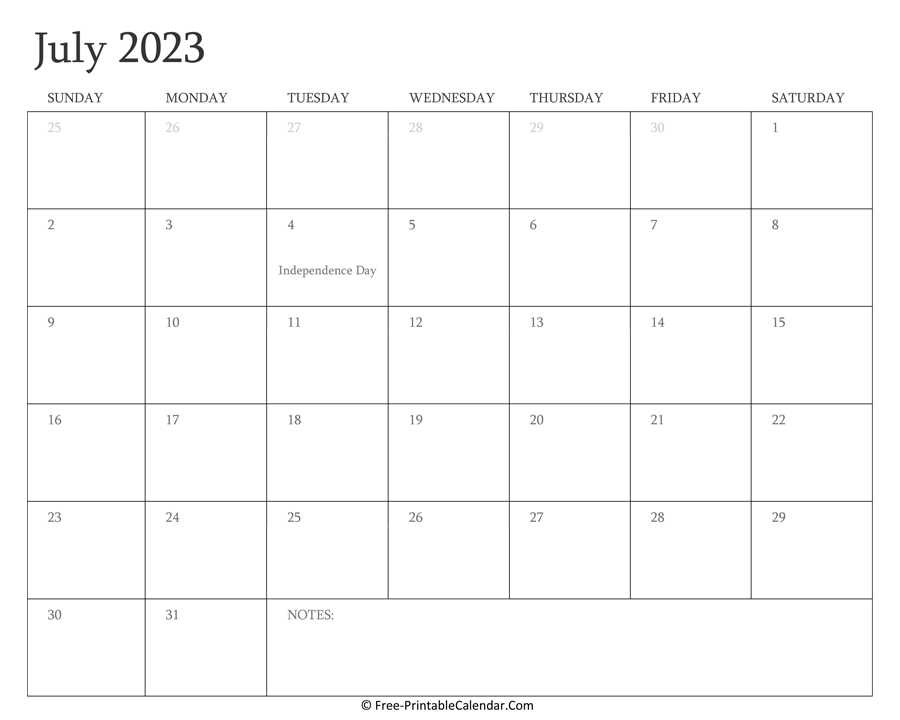 July 2023

| SUNDAY | MONDAY | TUESDAY | WEDNESDAY | THURSDAY | FRIDAY | SATURDAY |
|---|---|---|---|---|---|---|
| 25 | 26 | 27 | 28 | 29 | 30 | 1 |
| 2 | 3 | 4 Independence Day | 5 | 6 | 7 | 8 |
| 9 | 10 | 11 | 12 | 13 | 14 | 15 |
| 16 | 17 | 18 | 19 | 20 | 21 | 22 |
| 23 | 24 | 25 | 26 | 27 | 28 | 29 |
| 30 | 31 | NOTES: | | | | |

© Free-PrintableCalendar.Com